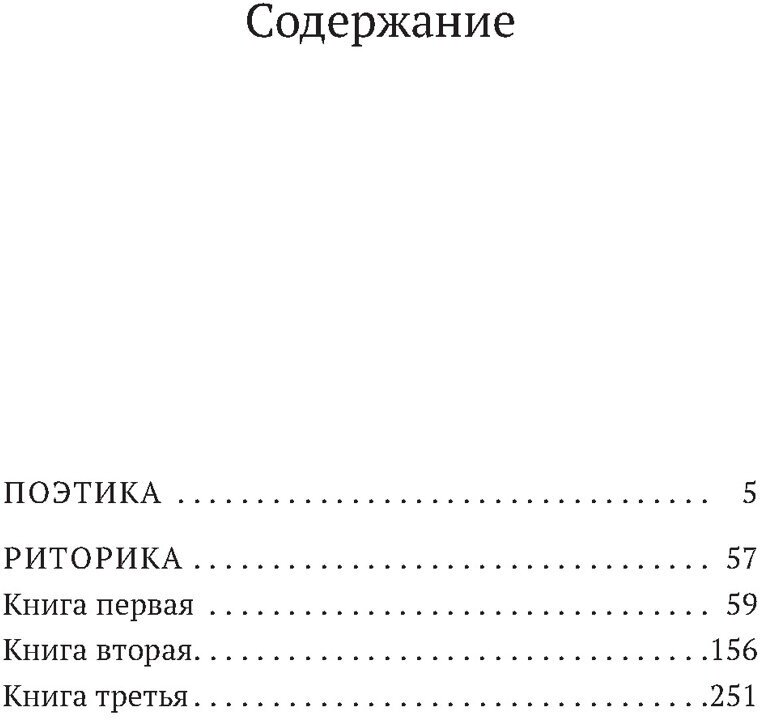 Содержание

ПОЭТИКА 5

РИТОРИКА 57

Книга первая 59

Книга вторая 156

Книга третья 251